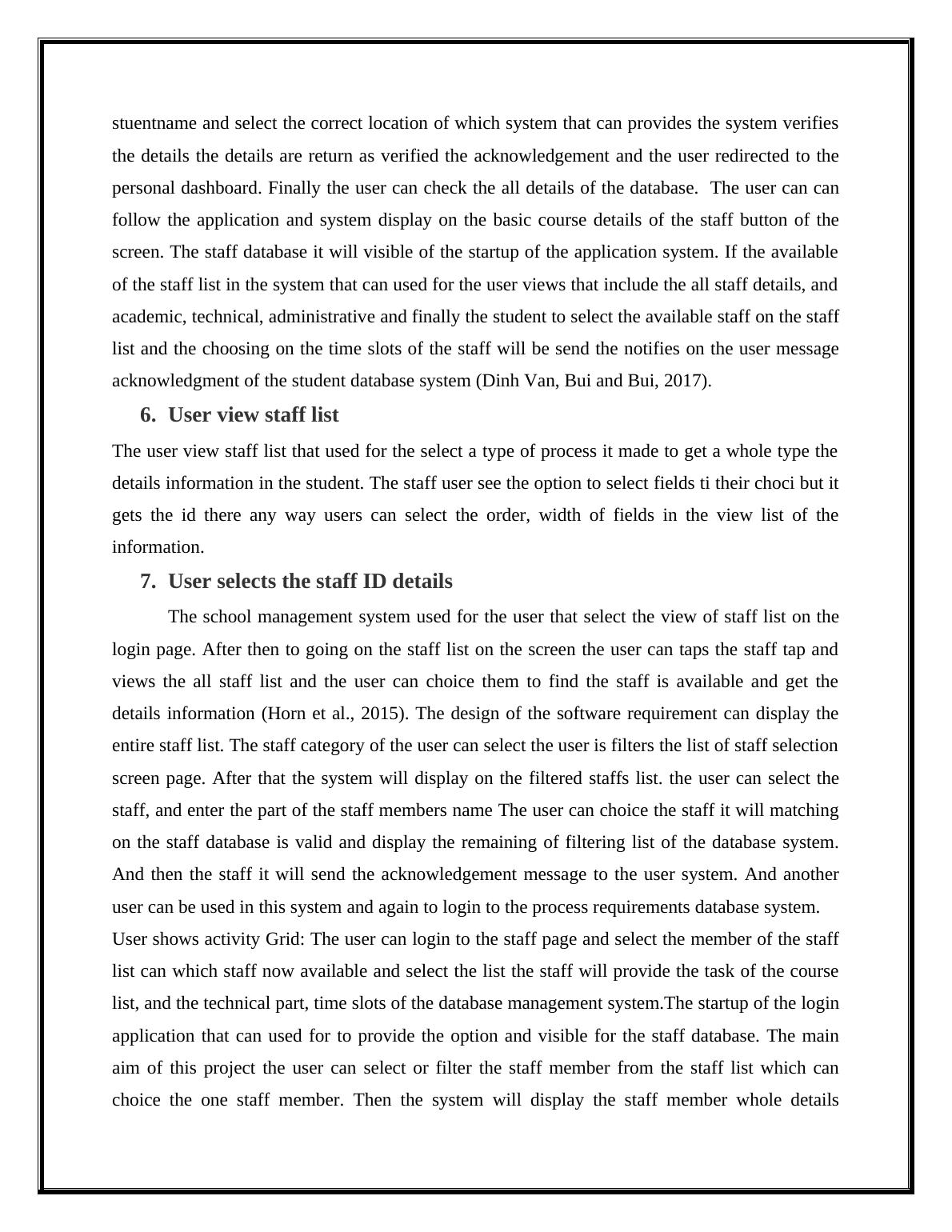 stuentname and select the correct location of which system that can provides the system verifies the details the details are return as verified the acknowledgement and the user redirected to the personal dashboard. Finally the user can check the all details of the database. The user can can follow the application and system display on the basic course details of the staff button of the screen. The staff database it will visible of the startup of the application system. If the available of the staff list in the system that can used for the user views that include the all staff details, and academic, technical, administrative and finally the student to select the available staff on the staff list and the choosing on the time slots of the staff will be send the notifies on the user message acknowledgment of the student database system (Dinh Van, Bui and Bui, 2017).

6. User view staff list

The user view staff list that used for the select a type of process it made to get a whole type the details information in the student. The staff user see the option to select fields ti their choci but it gets the id there any way users can select the order, width of fields in the view list of the information.

7. User selects the staff ID details

The school management system used for the user that select the view of staff list on the login page. After then to going on the staff list on the screen the user can taps the staff tap and views the all staff list and the user can choice them to find the staff is available and get the details information (Horn et al., 2015). The design of the software requirement can display the entire staff list. The staff category of the user can select the user is filters the list of staff selection screen page. After that the system will display on the filtered staffs list. the user can select the staff, and enter the part of the staff members name The user can choice the staff it will matching on the staff database is valid and display the remaining of filtering list of the database system. And then the staff it will send the acknowledgement message to the user system. And another user can be used in this system and again to login to the process requirements database system.

User shows activity Grid: The user can login to the staff page and select the member of the staff list can which staff now available and select the list the staff will provide the task of the course list, and the technical part, time slots of the database management system.The startup of the login application that can used for to provide the option and visible for the staff database. The main aim of this project the user can select or filter the staff member from the staff list which can choice the one staff member. Then the system will display the staff member whole details